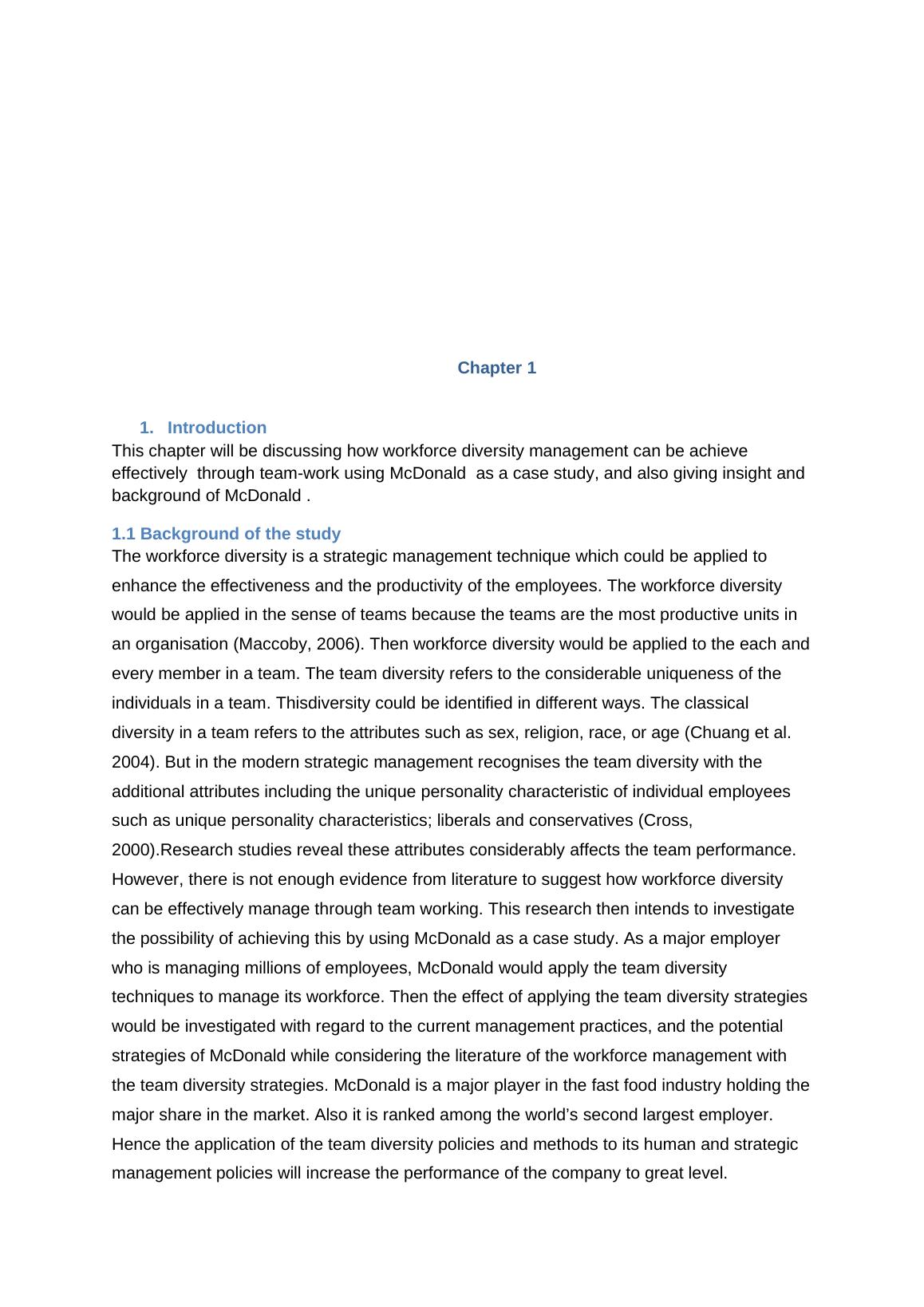 Chapter 1

1. Introduction

This chapter will be discussing how workforce diversity management can be achieve effectively through team-work using McDonald as a case study, and also giving insight and background of McDonald .

1.1 Background of the study

The workforce diversity is a strategic management technique which could be applied to enhance the effectiveness and the productivity of the employees. The workforce diversity would be applied in the sense of teams because the teams are the most productive units in an organisation (Maccoby, 2006). Then workforce diversity would be applied to the each and every member in a team. The team diversity refers to the considerable uniqueness of the individuals in a team. Thisdiversity could be identified in different ways. The classical diversity in a team refers to the attributes such as sex, religion, race, or age (Chuang et al. 2004). But in the modern strategic management recognises the team diversity with the additional attributes including the unique personality characteristic of individual employees such as unique personality characteristics; liberals and conservatives (Cross, 2000).Research studies reveal these attributes considerably affects the team performance. However, there is not enough evidence from literature to suggest how workforce diversity can be effectively manage through team working. This research then intends to investigate the possibility of achieving this by using McDonald as a case study. As a major employer who is managing millions of employees, McDonald would apply the team diversity techniques to manage its workforce. Then the effect of applying the team diversity strategies would be investigated with regard to the current management practices, and the potential strategies of McDonald while considering the literature of the workforce management with the team diversity strategies. McDonald is a major player in the fast food industry holding the major share in the market. Also it is ranked among the world’s second largest employer. Hence the application of the team diversity policies and methods to its human and strategic management policies will increase the performance of the company to great level.